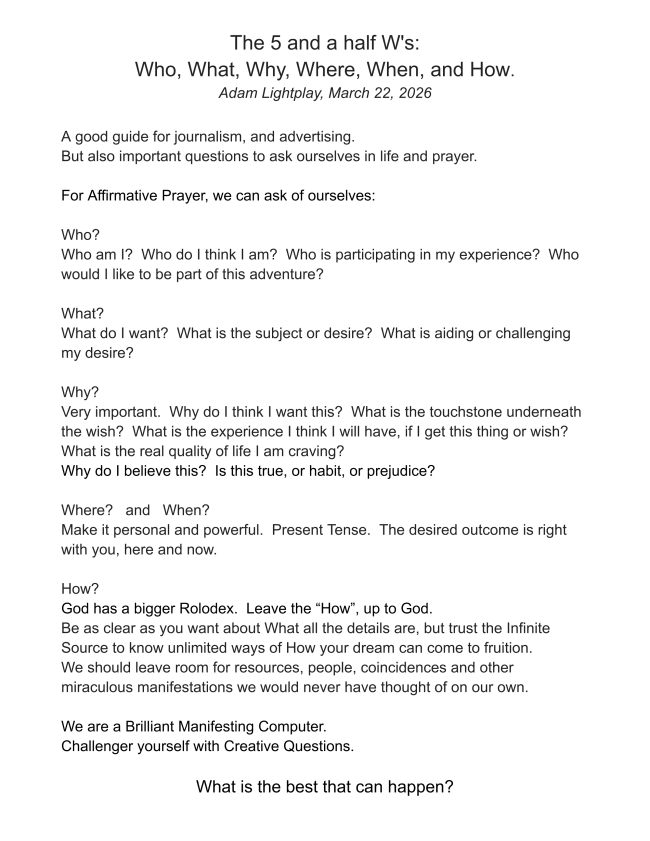 The 5 and a half W's:
Who, What, Why, Where, When, and How.
Adam Lightplay, March 22, 2026

A good guide for journalism, and advertising.
But also important questions to ask ourselves in life and prayer.

For Affirmative Prayer, we can ask of ourselves:

Who?
Who am I? Who do I think I am? Who is participating in my experience? Who would I like to be part of this adventure?

What?
What do I want? What is the subject or desire? What is aiding or challenging my desire?

Why?
Very important. Why do I think I want this? What is the touchstone underneath the wish? What is the experience I think I will have, if I get this thing or wish? What is the real quality of life I am craving?
Why do I believe this? Is this true, or habit, or prejudice?

Where? and When?
Make it personal and powerful. Present Tense. The desired outcome is right with you, here and now.

How?
God has a bigger Rolodex. Leave the “How”, up to God.
Be as clear as you want about What all the details are, but trust the Infinite Source to know unlimited ways of How your dream can come to fruition.
We should leave room for resources, people, coincidences and other miraculous manifestations we would never have thought of on our own.

We are a Brilliant Manifesting Computer.
Challenger yourself with Creative Questions.

What is the best that can happen?